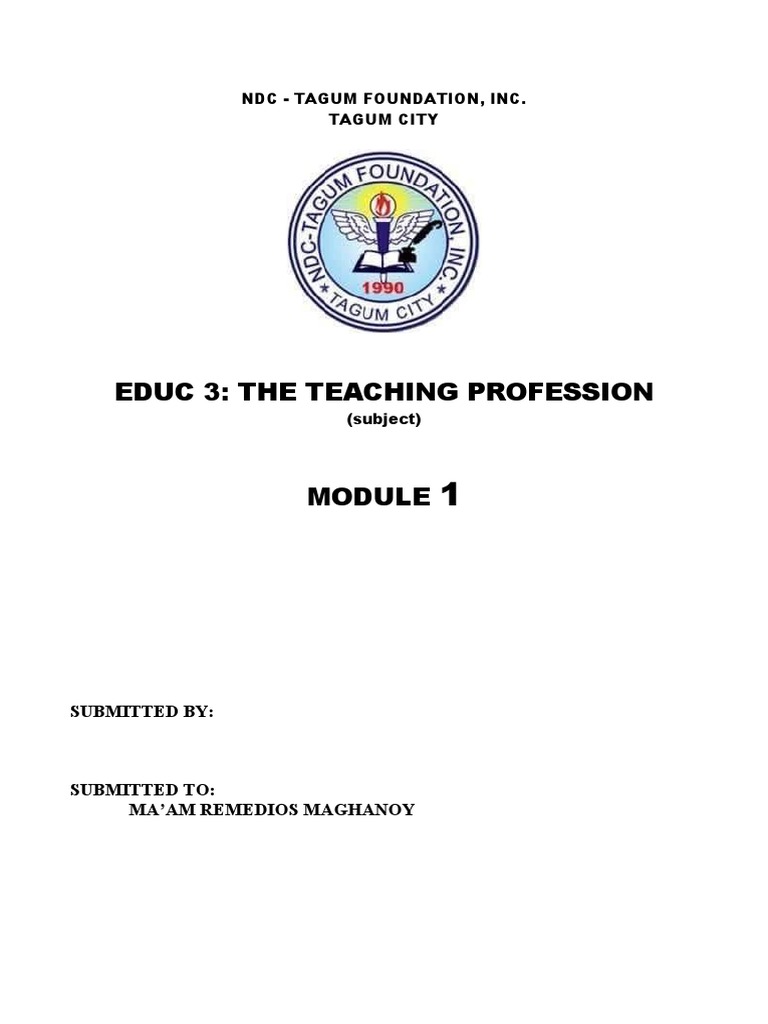 NDC - TAGUM FOUNDATION, INC.
TAGUM CITY

NDC-TAGUM FOUNDATION, INC.
1990
TAGUM CITY

EDUC 3: THE TEACHING PROFESSION
(subject)

MODULE 1

SUBMITTED BY:

SUBMITTED TO:
MA'AM REMEDIOS MAGHANOY